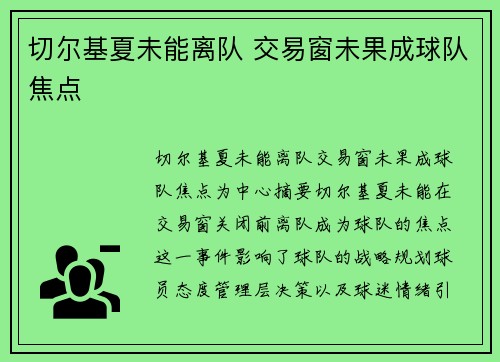 切尔基夏未能离队 交易窗未果成球队焦点

切尔基夏未能离队交易窗未果成球队焦点为中心摘要切尔基夏未能在交易窗关闭前离队成为球队的焦点这一事件影响了球队的战略规划球员态度管理层决策以及球迷情绪引